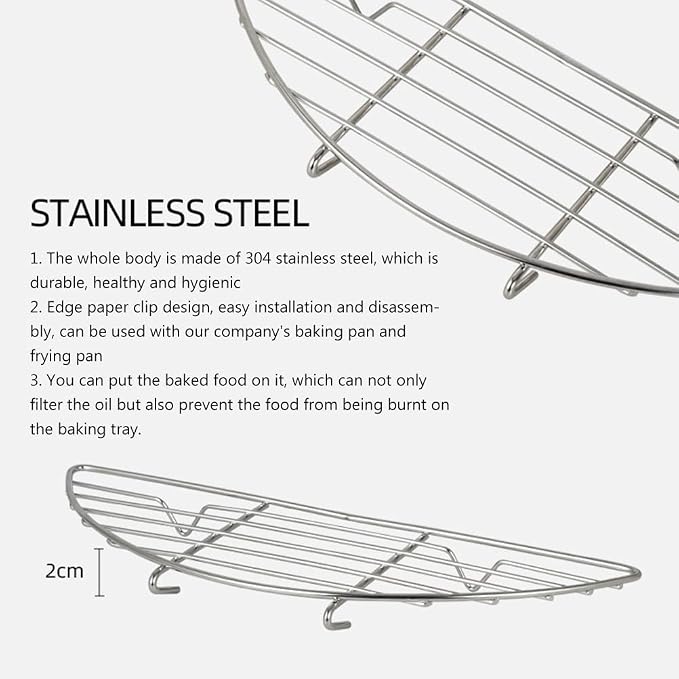 STAINLESS STEEL

1. The whole body is made of 304 stainless steel, which is durable, healthy and hygienic
2. Edge paper clip design, easy installation and disassembly, can be used with our company's baking pan and frying pan
3. You can put the baked food on it, which can not only filter the oil but also prevent the food from being burnt on the baking tray.

2cm